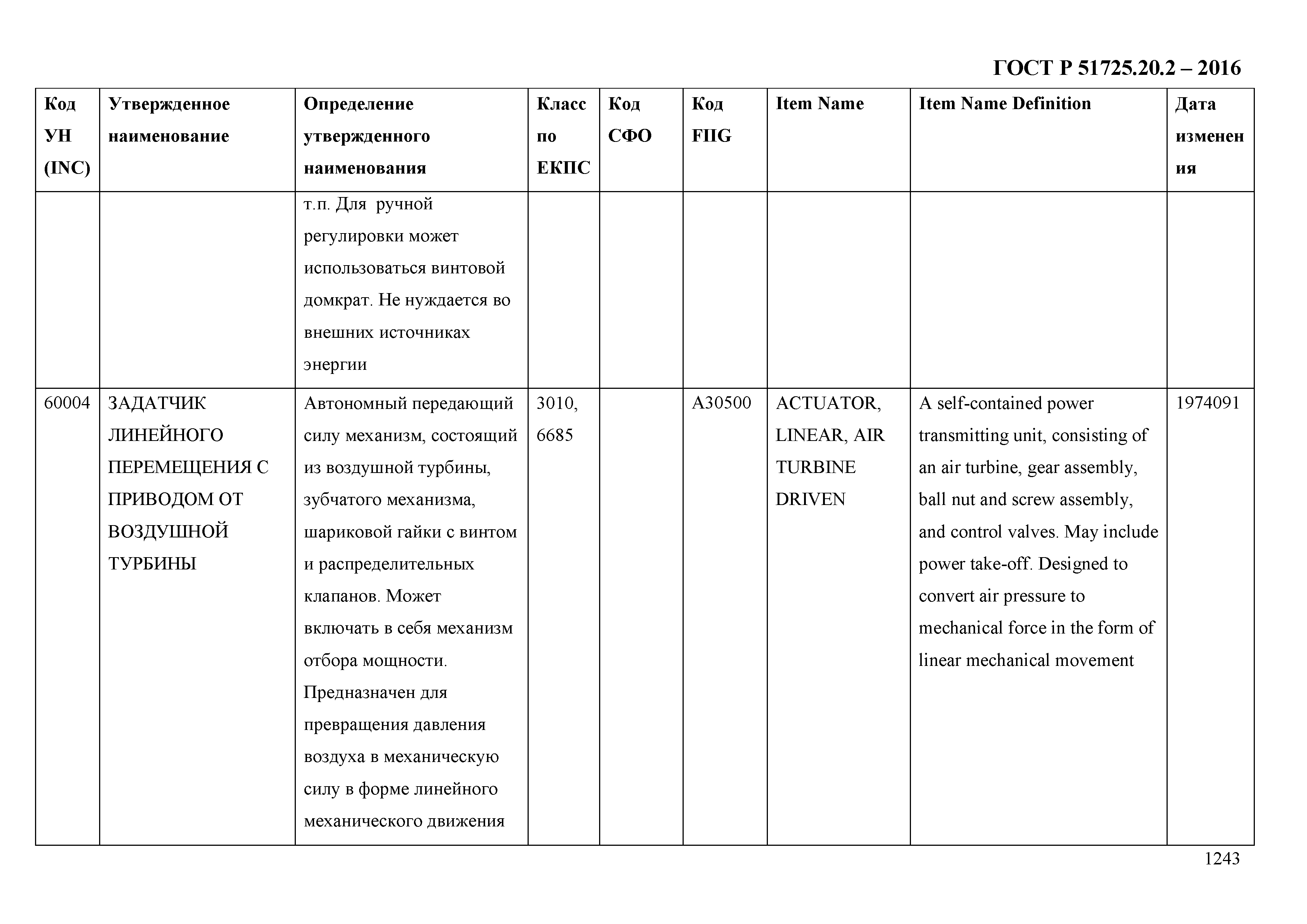 ГОСТ Р 51725.20.2 – 2016

| Код УН (INC) | Утвержденное наименование | Определение утвержденного наименования | Класс по ЕКПС | Код СФО | Код FIIG | Item Name | Item Name Definition | Дата изменения |
|---|---|---|---|---|---|---|---|---|
| | | т.п. Для ручной регулировки может использоваться винтовой домкрат. Не нуждается во внешних источниках энергии | | | | | | |
| 60004 | ЗАДАТЧИК ЛИНЕЙНОГО ПЕРЕМЕЩЕНИЯ С ПРИВОДОМ ОТ ВОЗДУШНОЙ ТУРБИНЫ | Автономный передающий силу механизм, состоящий из воздушной турбины, зубчатого механизма, шариковой гайки с винтом и распределительных клапанов. Может включать в себя механизм отбора мощности. Предназначен для превращения давления воздуха в механическую силу в форме линейного механического движения | 3010, 6685 | | A30500 | ACTUATOR, LINEAR, AIR TURBINE DRIVEN | A self-contained power transmitting unit, consisting of an air turbine, gear assembly, ball nut and screw assembly, and control valves. May include power take-off. Designed to convert air pressure to mechanical force in the form of linear mechanical movement | 1974091 |

1243